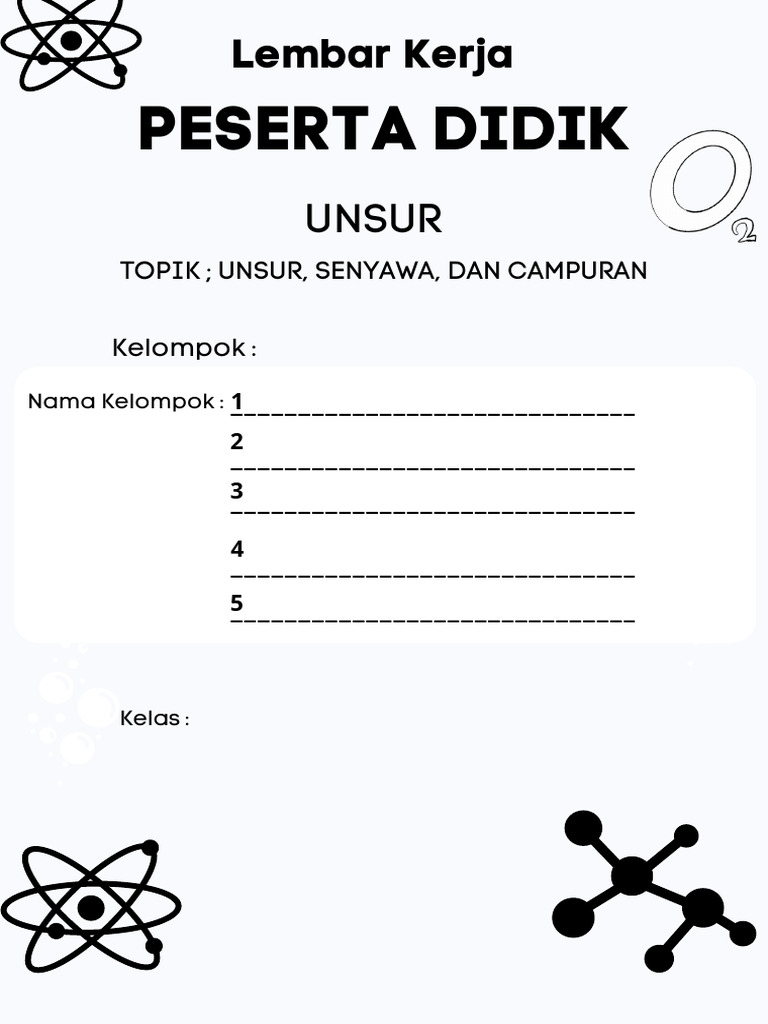 Lembar Kerja

PESERTA DIDIK

$O_2$

UNSUR

TOPIK ; UNSUR, SENYAWA, DAN CAMPURAN

Kelompok :

Nama Kelompok : 1________________________________
2 ________________________________
3 ________________________________
4 ________________________________
5 ________________________________

Kelas :